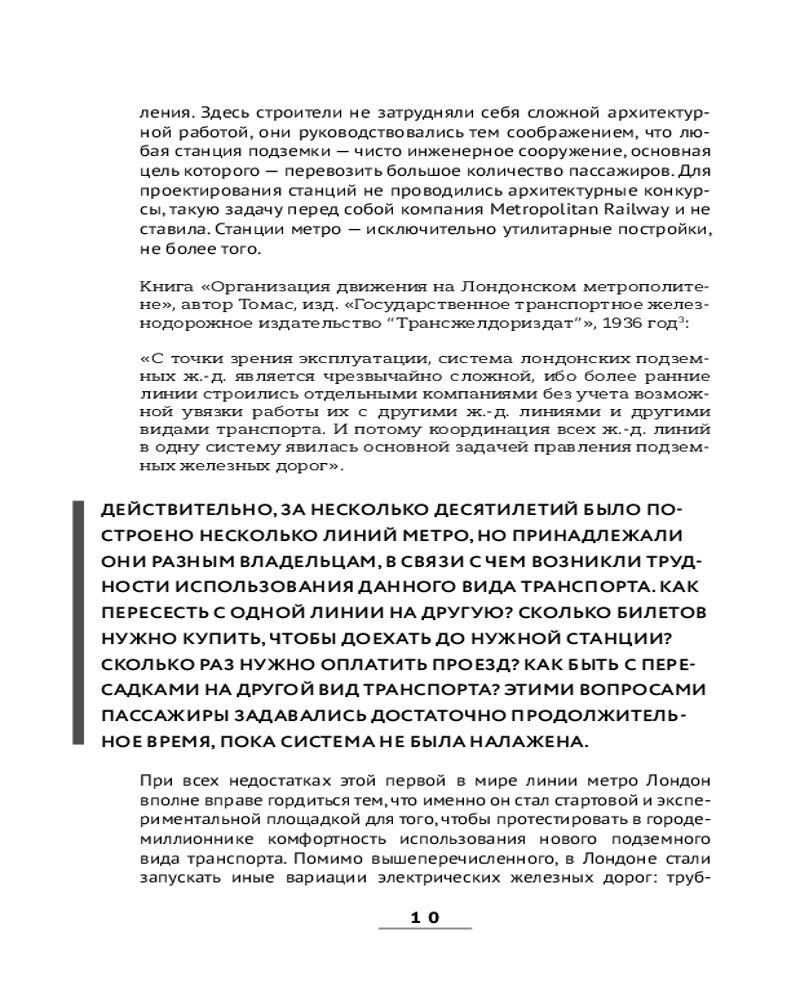 ления. Здесь строители не затрудняли себя сложной архитектурной работой, они руководствовались тем соображением, что любая станция подземки — чисто инженерное сооружение, основная цель которого — перевозить большое количество пассажиров. Для проектирования станций не проводились архитектурные конкурсы, такую задачу перед собой компания Metropolitan Railway и не ставила. Станции метро — исключительно утилитарные постройки, не более того.

Книга «Организация движения на Лондонском метрополитене», автор Томас, изд. «Государственное транспортное железнодорожное издательство "Трансжелдориздат"», 1936 год$^3$:

«С точки зрения эксплуатации, система лондонских подземных ж.-д. является чрезвычайно сложной, ибо более ранние линии строились отдельными компаниями без учета возможной увязки работы их с другими ж.-д. линиями и другими видами транспорта. И потому координация всех ж.-д. линий в одну систему явилась основной задачей правления подземных железных дорог».

ДЕЙСТВИТЕЛЬНО, ЗА НЕСКОЛЬКО ДЕСЯТИЛЕТИЙ БЫЛО ПОСТРОЕНО НЕСКОЛЬКО ЛИНИЙ МЕТРО, НО ПРИНАДЛЕЖАЛИ ОНИ РАЗНЫМ ВЛАДЕЛЬЦАМ, В СВЯЗИ С ЧЕМ ВОЗНИКЛИ ТРУДНОСТИ ИСПОЛЬЗОВАНИЯ ДАННОГО ВИДА ТРАНСПОРТА. КАК ПЕРЕСЕСТЬ С ОДНОЙ ЛИНИИ НА ДРУГУЮ? СКОЛЬКО БИЛЕТОВ НУЖНО КУПИТЬ, ЧТОБЫ ДОЕХАТЬ ДО НУЖНОЙ СТАНЦИИ? СКОЛЬКО РАЗ НУЖНО ОПЛАТИТЬ ПРОЕЗД? КАК БЫТЬ С ПЕРЕСАДКАМИ НА ДРУГОЙ ВИД ТРАНСПОРТА? ЭТИМИ ВОПРОСАМИ ПАССАЖИРЫ ЗАДАВАЛИСЬ ДОСТАТОЧНО ПРОДОЛЖИТЕЛЬНОЕ ВРЕМЯ, ПОКА СИСТЕМА НЕ БЫЛА НАЛАЖЕНА.

При всех недостатках этой первой в мире линии метро Лондон вполне вправе гордиться тем, что именно он стал стартовой и экспериментальной площадкой для того, чтобы протестировать в городе-миллионнике комфортность использования нового подземного вида транспорта. Помимо вышеперечисленного, в Лондоне стали запускать иные вариации электрических железных дорог: труб-

10